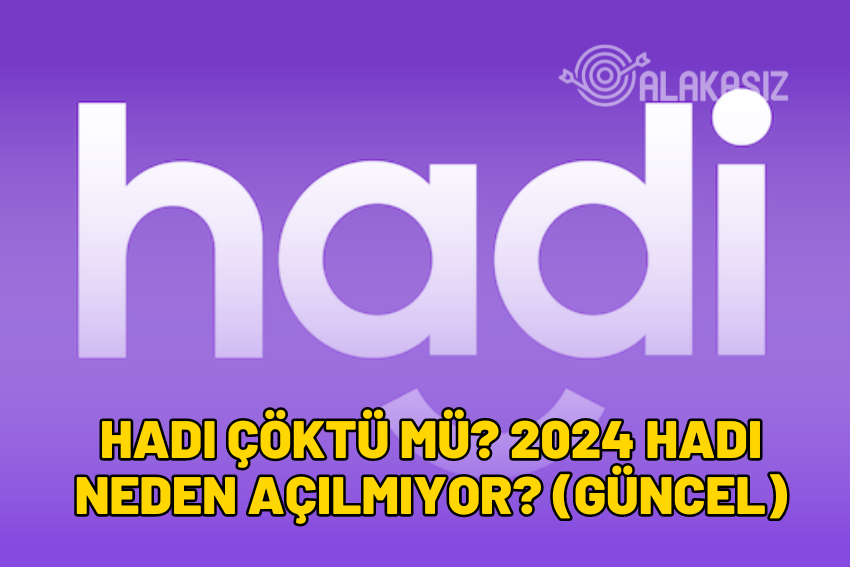 ALAKASIZ

hadi

HADI ÇÖKTÜ MÜ? 2024 HADI NEDEN AÇILMIYOR? (GÜNCEL)